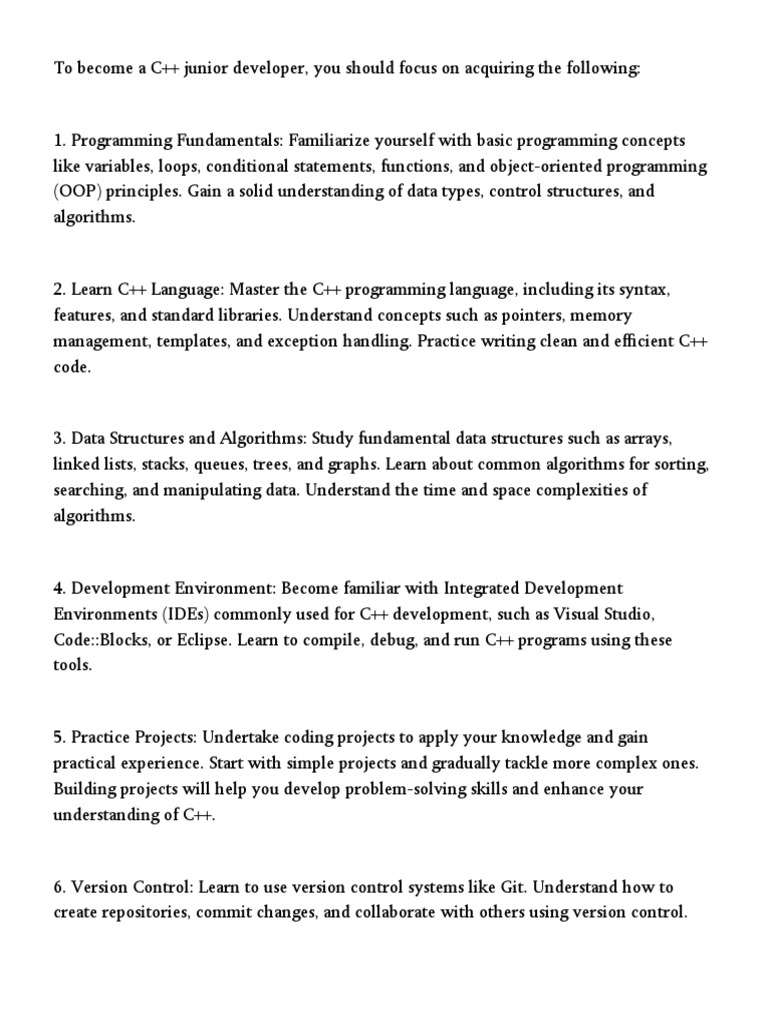 To become a C++ junior developer, you should focus on acquiring the following:

1. Programming Fundamentals: Familiarize yourself with basic programming concepts like variables, loops, conditional statements, functions, and object-oriented programming (OOP) principles. Gain a solid understanding of data types, control structures, and algorithms.

2. Learn C++ Language: Master the C++ programming language, including its syntax, features, and standard libraries. Understand concepts such as pointers, memory management, templates, and exception handling. Practice writing clean and efficient C++ code.

3. Data Structures and Algorithms: Study fundamental data structures such as arrays, linked lists, stacks, queues, trees, and graphs. Learn about common algorithms for sorting, searching, and manipulating data. Understand the time and space complexities of algorithms.

4. Development Environment: Become familiar with Integrated Development Environments (IDEs) commonly used for C++ development, such as Visual Studio, Code::Blocks, or Eclipse. Learn to compile, debug, and run C++ programs using these tools.

5. Practice Projects: Undertake coding projects to apply your knowledge and gain practical experience. Start with simple projects and gradually tackle more complex ones. Building projects will help you develop problem-solving skills and enhance your understanding of C++.

6. Version Control: Learn to use version control systems like Git. Understand how to create repositories, commit changes, and collaborate with others using version control.